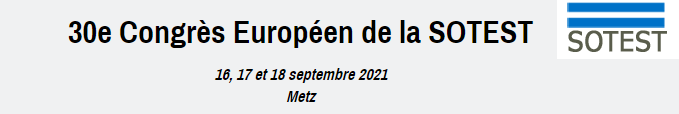 30e Congrès Européen de la SOTEST

SOTEST

16, 17 et 18 septembre 2021
Metz